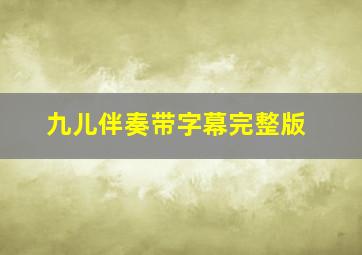 九儿伴奏带字幕完整版